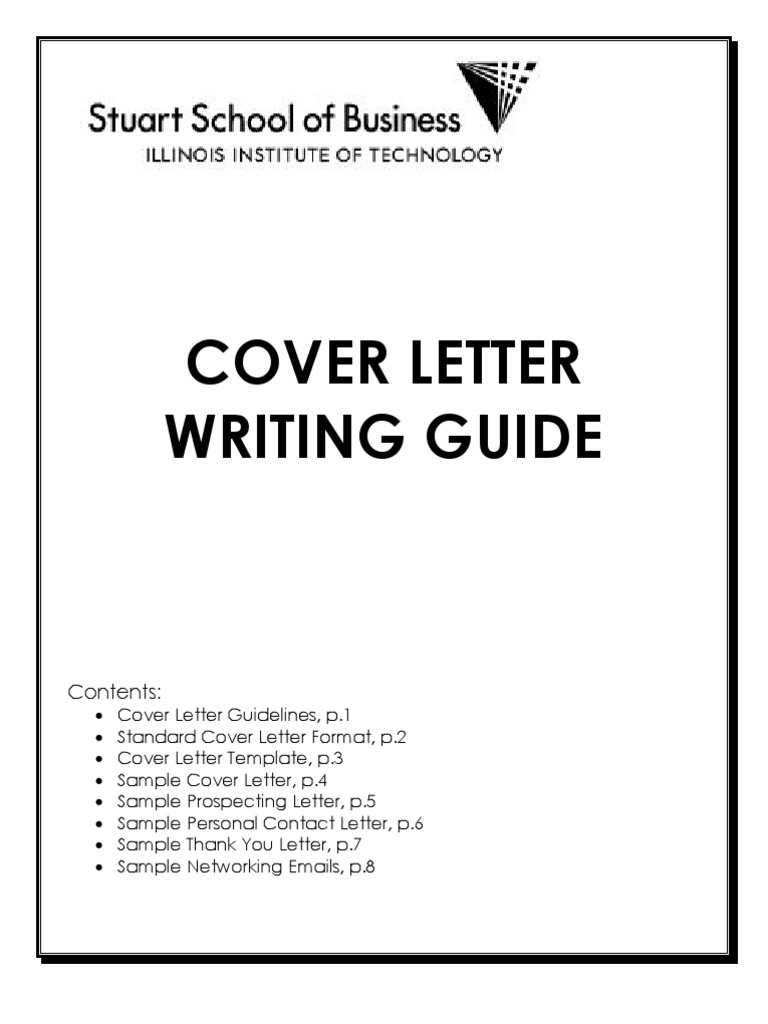 Stuart School of Business
ILLINOIS INSTITUTE OF TECHNOLOGY

COVER LETTER
WRITING GUIDE

Contents:
• Cover Letter Guidelines, p.1
• Standard Cover Letter Format, p.2
• Cover Letter Template, p.3
• Sample Cover Letter, p.4
• Sample Prospecting Letter, p.5
• Sample Personal Contact Letter, p.6
• Sample Thank You Letter, p.7
• Sample Networking Emails, p.8